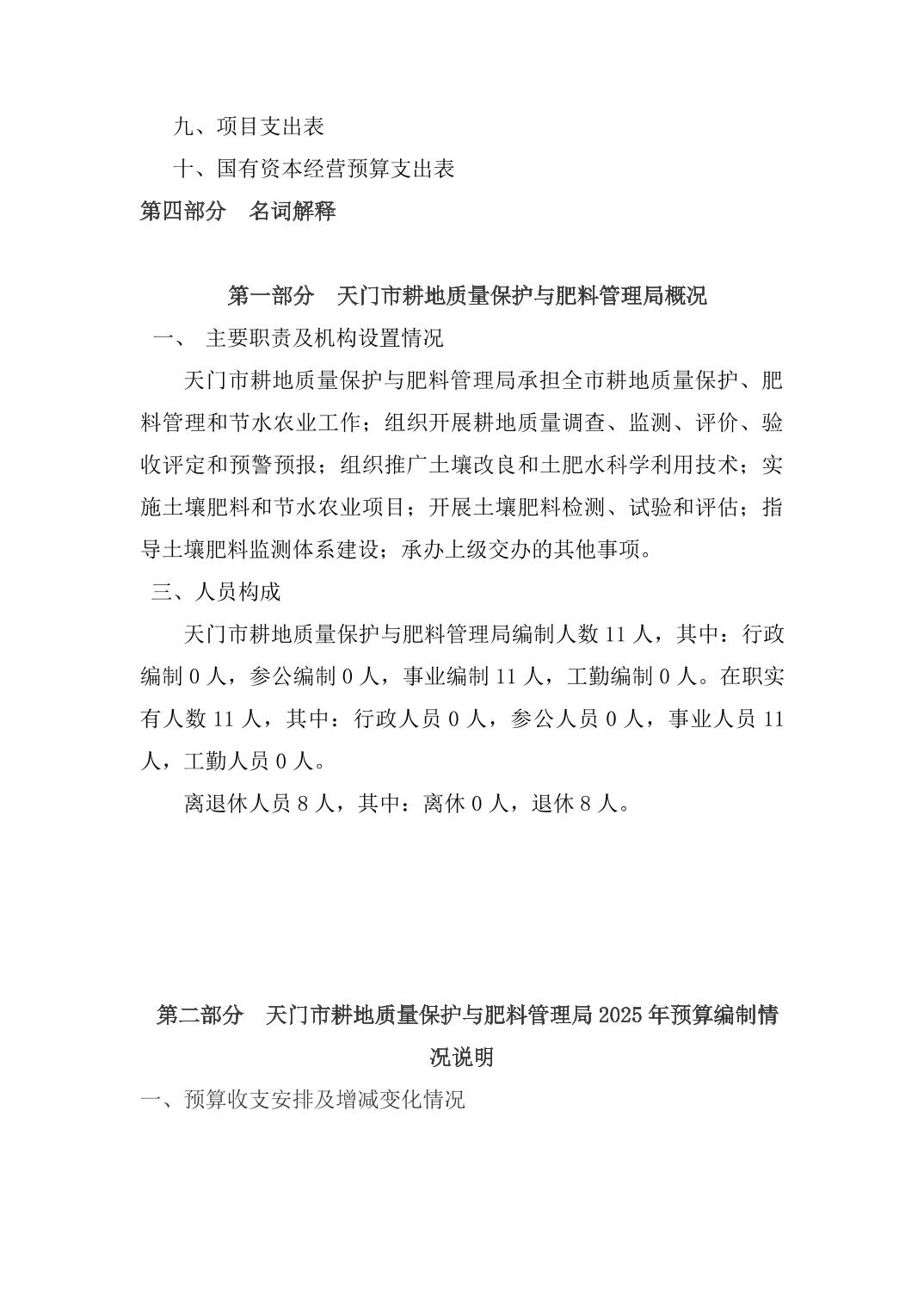 九、项目支出表

十、国有资本经营预算支出表

第四部分 名词解释

第一部分 天门市耕地质量保护与肥料管理局概况

一、 主要职责及机构设置情况

天门市耕地质量保护与肥料管理局承担全市耕地质量保护、肥料管理和节水农业工作；组织开展耕地质量调查、监测、评价、验收评定和预警预报；组织推广土壤改良和土肥水科学利用技术；实施土壤肥料和节水农业项目；开展土壤肥料检测、试验和评估；指导土壤肥料监测体系建设；承办上级交办的其他事项。

三、人员构成

天门市耕地质量保护与肥料管理局编制人数11人，其中：行政编制0人，参公编制0人，事业编制11人，工勤编制0人。在职实有人数11人，其中：行政人员0人，参公人员0人，事业人员11人，工勤人员0人。

离退休人员8人，其中：离休0人，退休8人。

第二部分 天门市耕地质量保护与肥料管理局2025年预算编制情况说明

一、预算收支安排及增减变化情况